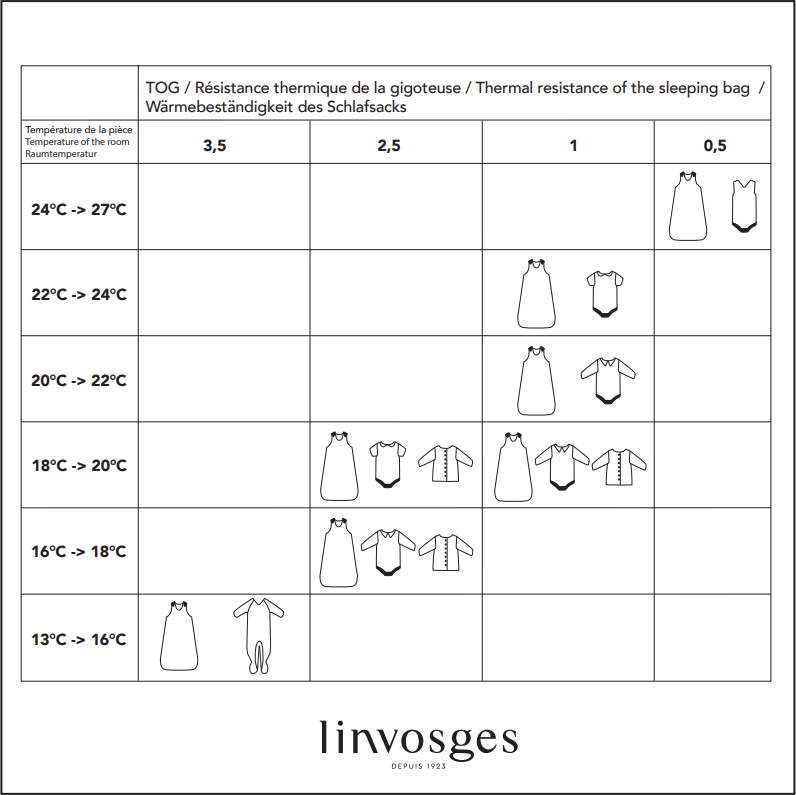 | | TOG / Résistance thermique de la gigoteuse / Thermal resistance of the sleeping bag / Wärmebeständigkeit des Schlafsacks | | | |
|---|---|---|---|---|
| Température de la pièce Temperature of the room Raumtemperatur | 3,5 | 2,5 | 1 | 0,5 |
| 24°C -> 27°C | | | | |
| 22°C -> 24°C | | | | |
| 20°C -> 22°C | | | | |
| 18°C -> 20°C | | | | |
| 16°C -> 18°C | | | | |
| 13°C -> 16°C | | | | |

linvosges
DEPUIS 1923